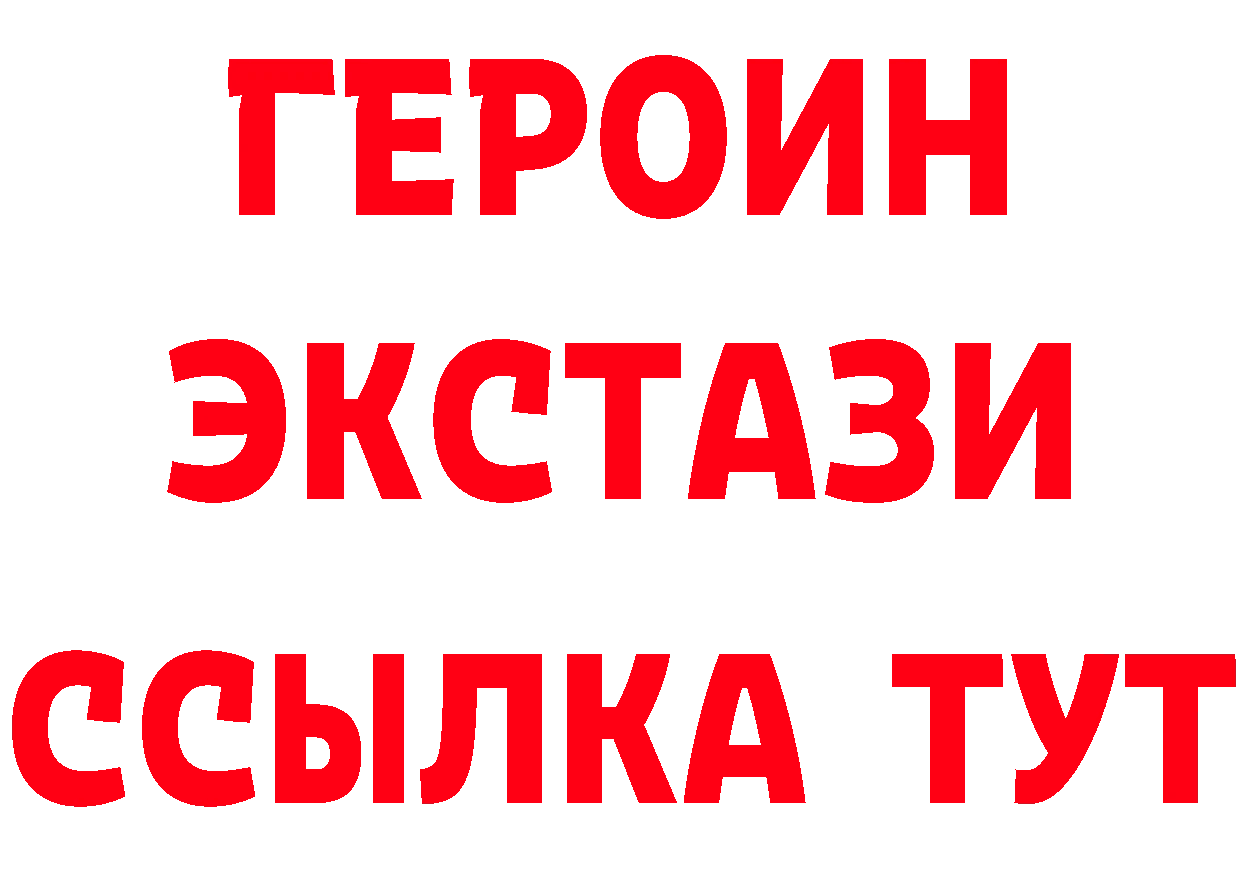 ГЕРОИН
ЭКСТАЗИ
ССЫЛКА ТУТ